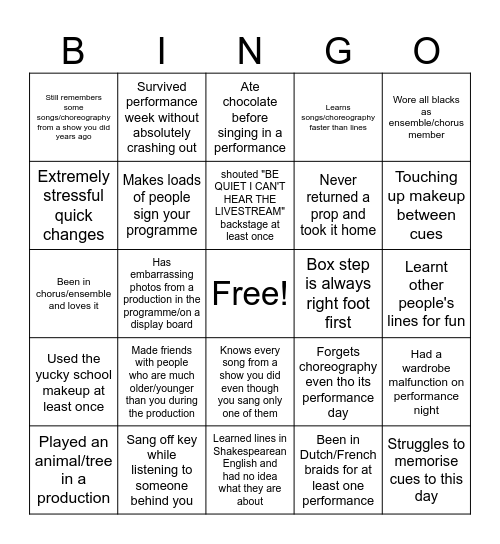 | B | I | N | G | O |
|---|---|---|---|---|
| Still remembers some songs/choreography from a show you did years ago | Survived performance week without absolutely crashing out | Ate chocolate before singing in a performance | Learns songs/choreography faster than lines | Wore all blacks as ensemble/chorus member |
| Extremely stressful quick changes | Makes loads of people sign your programme | shouted "BE QUIET I CAN'T HEAR THE LIVESTREAM" backstage at least once | Never returned a prop and took it home | Touching up makeup between cues |
| Been in chorus/ensemble and loves it | Has embarrassing photos from a production in the programme/on a display board | Free! | Box step is always right foot first | Learnt other people's lines for fun |
| Used the yucky school makeup at least once | Made friends with people who are much older/younger than you during the production | Knows every song from a show you did even though you sang only one of them | Forgets choreography even tho its performance day | Had a wardrobe malfunction on performance night |
| Played an animal/tree in a production | Sang off key while listening to someone behind you | Learned lines in Shakespearean English and had no idea what they are about | Been in Dutch/French braids for at least one performance | Struggles to memorise cues to this day |